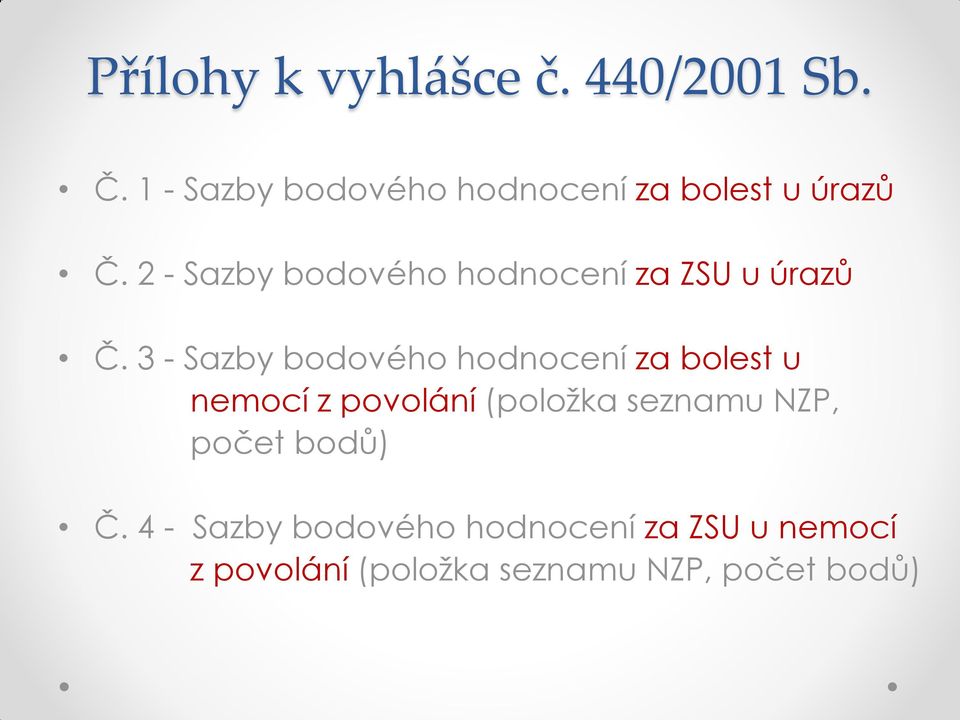 Přílohy k vyhlášce č. 440/2001 Sb.

• Č. 1 - Sazby bodového hodnocení za bolest u úrazů

• Č. 2 - Sazby bodového hodnocení za ZSU u úrazů

• Č. 3 - Sazby bodového hodnocení za bolest u nemocí z povolání (položka seznamu NZP, počet bodů)

• Č. 4 - Sazby bodového hodnocení za ZSU u nemocí z povolání (položka seznamu NZP, počet bodů)